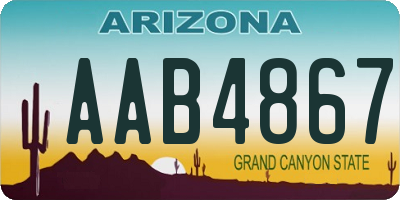 ARIZONA

AAB4867

GRAND CANYON STATE